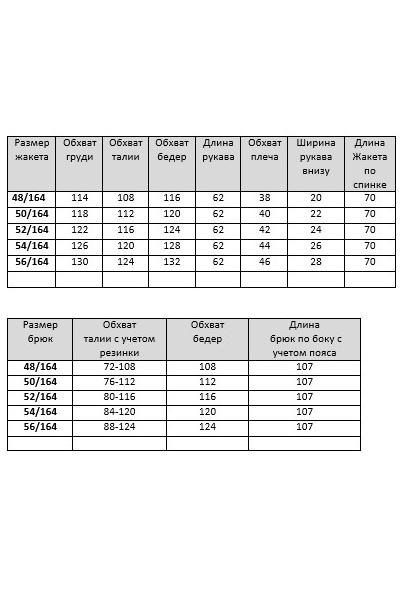 | Размер жакета | Обхват груди | Обхват талии | Обхват бедер | Длина рукава | Обхват плеча | Ширина рукава внизу | Длина Жакета по спинке |
|---|---|---|---|---|---|---|---|
| 48/164 | 114 | 108 | 116 | 62 | 38 | 20 | 70 |
| 50/164 | 118 | 112 | 120 | 62 | 40 | 22 | 70 |
| 52/164 | 122 | 116 | 124 | 62 | 42 | 24 | 70 |
| 54/164 | 126 | 120 | 128 | 62 | 44 | 26 | 70 |
| 56/164 | 130 | 124 | 132 | 62 | 46 | 28 | 70 |
| | | | | | | | |

| Размер брюк | Обхват талии с учетом резинки | Обхват бедер | Длина брюк по боку с учетом пояса |
|---|---|---|---|
| 48/164 | 72-108 | 108 | 107 |
| 50/164 | 76-112 | 112 | 107 |
| 52/164 | 80-116 | 116 | 107 |
| 54/164 | 84-120 | 120 | 107 |
| 56/164 | 88-124 | 124 | 107 |
| | | | |